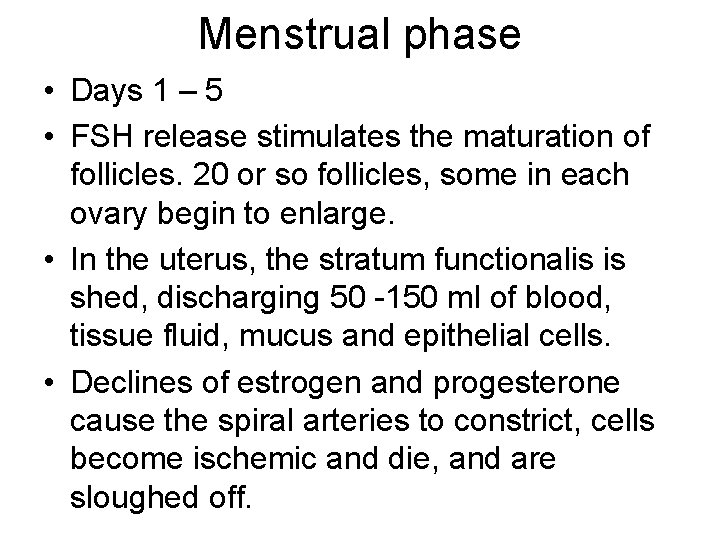 Menstrual phase

• Days 1 – 5

• FSH release stimulates the maturation of follicles. 20 or so follicles, some in each ovary begin to enlarge.

• In the uterus, the stratum functionalis is shed, discharging 50 -150 ml of blood, tissue fluid, mucus and epithelial cells.

• Declines of estrogen and progesterone cause the spiral arteries to constrict, cells become ischemic and die, and are sloughed off.